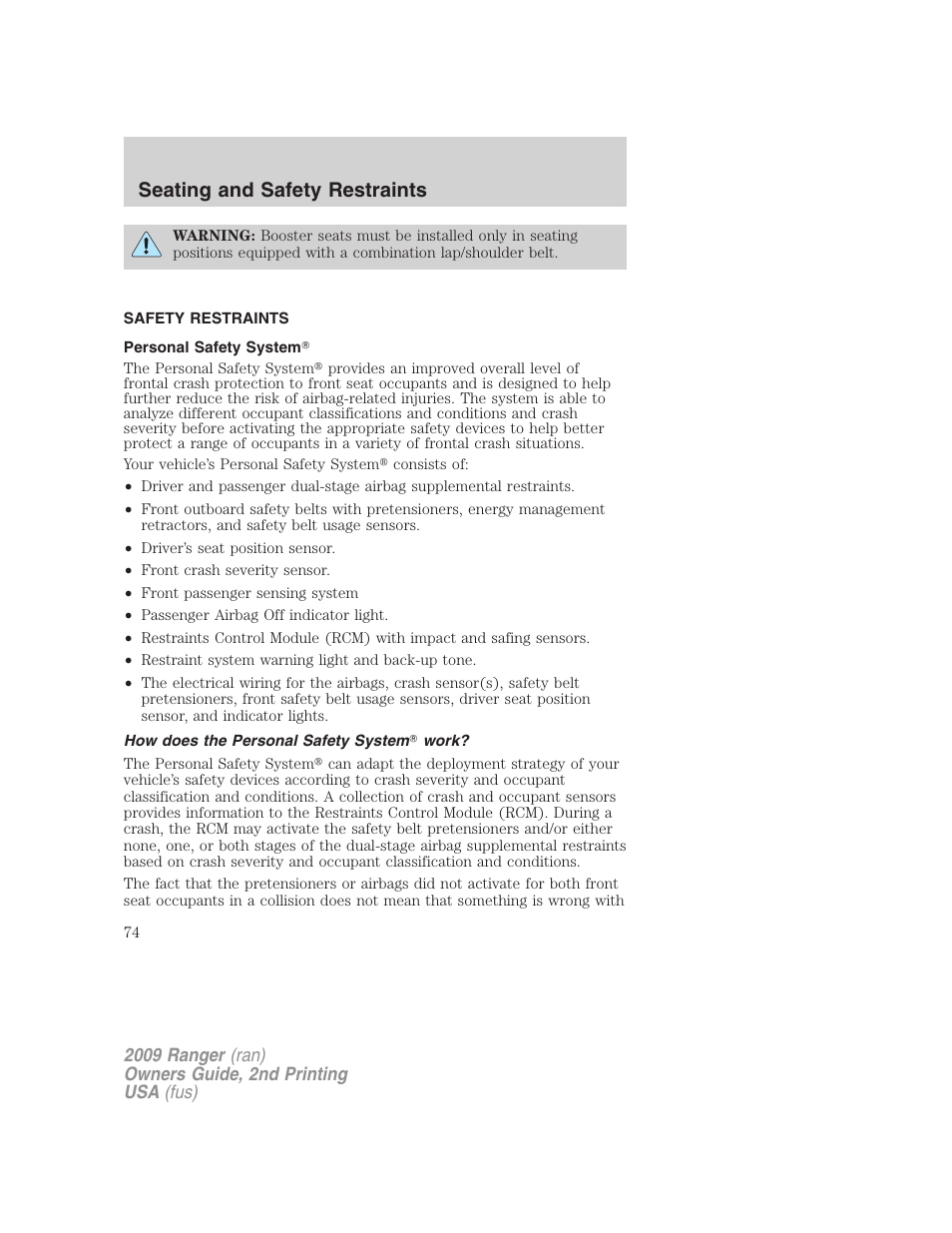 Seating and Safety Restraints

WARNING: Booster seats must be installed only in seating positions equipped with a combination lap/shoulder belt.

SAFETY RESTRAINTS

Personal Safety System®

The Personal Safety System® provides an improved overall level of frontal crash protection to front seat occupants and is designed to help further reduce the risk of airbag-related injuries. The system is able to analyze different occupant classifications and conditions and crash severity before activating the appropriate safety devices to help better protect a range of occupants in a variety of frontal crash situations.

Your vehicle's Personal Safety System® consists of:

• Driver and passenger dual-stage airbag supplemental restraints.
• Front outboard safety belts with pretensioners, energy management retractors, and safety belt usage sensors.
• Driver's seat position sensor.
• Front crash severity sensor.
• Front passenger sensing system
• Passenger Airbag Off indicator light.
• Restraints Control Module (RCM) with impact and safing sensors.
• Restraint system warning light and back-up tone.
• The electrical wiring for the airbags, crash sensor(s), safety belt pretensioners, front safety belt usage sensors, driver seat position sensor, and indicator lights.

How does the Personal Safety System® work?

The Personal Safety System® can adapt the deployment strategy of your vehicle's safety devices according to crash severity and occupant classification and conditions. A collection of crash and occupant sensors provides information to the Restraints Control Module (RCM). During a crash, the RCM may activate the safety belt pretensioners and/or either none, one, or both stages of the dual-stage airbag supplemental restraints based on crash severity and occupant classification and conditions.

The fact that the pretensioners or airbags did not activate for both front seat occupants in a collision does not mean that something is wrong with

74

2009 Ranger (ran)
Owners Guide, 2nd Printing
USA (fus)